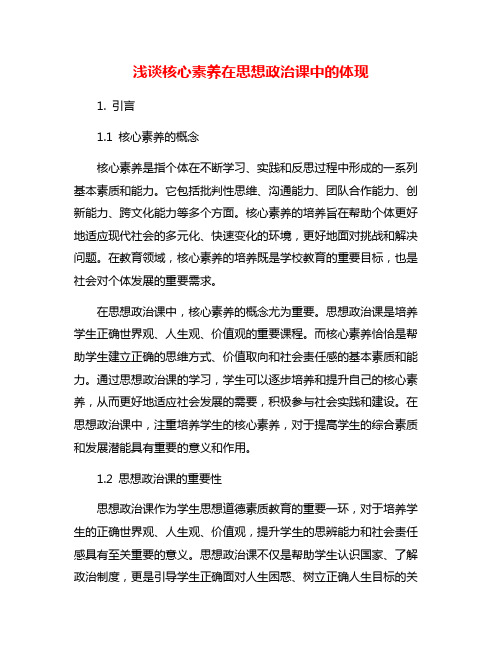 浅谈核心素养在思想政治课中的体现

1. 引言

1.1 核心素养的概念

核心素养是指个体在不断学习、实践和反思过程中形成的一系列基本素质和能力。它包括批判性思维、沟通能力、团队合作能力、创新能力、跨文化能力等多个方面。核心素养的培养旨在帮助个体更好地适应现代社会的多元化、快速变化的环境，更好地面对挑战和解决问题。在教育领域，核心素养的培养既是学校教育的重要目标，也是社会对个体发展的重要需求。

在思想政治课中，核心素养的概念尤为重要。思想政治课是培养学生正确世界观、人生观、价值观的重要课程。而核心素养恰恰是帮助学生建立正确的思维方式、价值取向和社会责任感的基本素质和能力。通过思想政治课的学习，学生可以逐步培养和提升自己的核心素养，从而更好地适应社会发展的需要，积极参与社会实践和建设。在思想政治课中，注重培养学生的核心素养，对于提高学生的综合素质和发展潜能具有重要的意义和作用。

1.2 思想政治课的重要性

思想政治课作为学生思想道德素质教育的重要一环，对于培养学生的正确世界观、人生观、价值观，提升学生的思辨能力和社会责任感具有至关重要的意义。思想政治课不仅是帮助学生认识国家、了解政治制度，更是引导学生正确面对人生困惑、树立正确人生目标的关